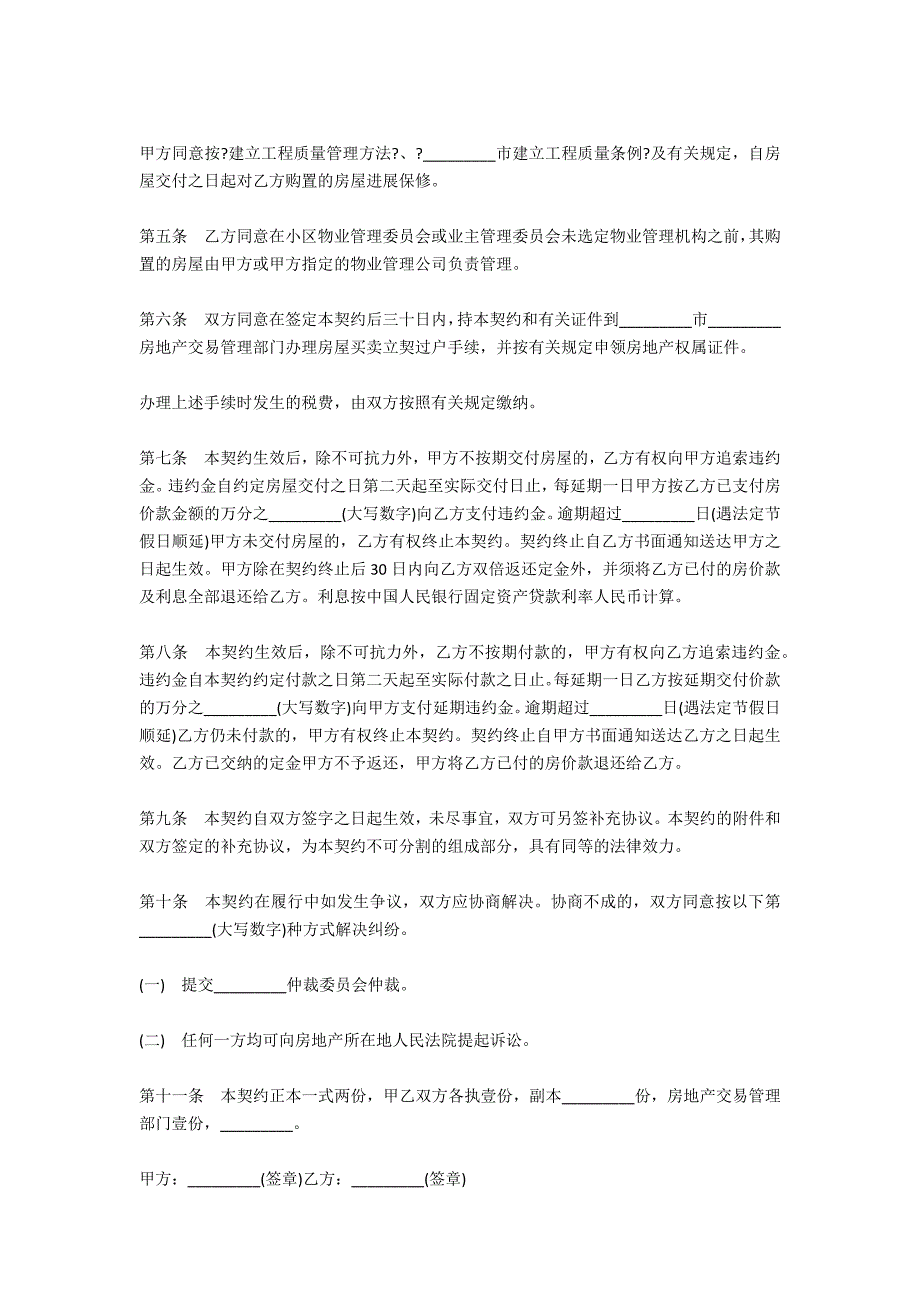 甲方同意按?建立工程质量管理方法?、?_________市建立工程质量条例?及有关规定，自房屋交付之日起对乙方购置的房屋进展保修。

第五条　乙方同意在小区物业管理委员会或业主管理委员会未选定物业管理机构之前，其购置的房屋由甲方或甲方指定的物业管理公司负责管理。

第六条　双方同意在签定本契约后三十日内，持本契约和有关证件到_________市_________房地产交易管理部门办理房屋买卖立契过户手续，并按有关规定申领房地产权属证件。

办理上述手续时发生的税费，由双方按照有关规定缴纳。

第七条　本契约生效后，除不可抗力外，甲方不按期交付房屋的，乙方有权向甲方追索违约金。违约金自约定房屋交付之日第二天起至实际交付日止，每延期一日甲方按乙方已支付房价款金额的万分之_________(大写数字)向乙方支付违约金。逾期超过_________日(遇法定节假日顺延)甲方未交付房屋的，乙方有权终止本契约。契约终止自乙方书面通知送达甲方之日起生效。甲方除在契约终止后30日内向乙方双倍返还定金外，并须将乙方已付的房价款及利息全部退还给乙方。利息按中国人民银行固定资产贷款利率人民币计算。

第八条　本契约生效后，除不可抗力外，乙方不按期付款的，甲方有权向乙方追索违约金。违约金自本契约约定付款之日第二天起至实际付款之日止。每延期一日乙方按延期交付价款的万分之_________(大写数字)向甲方支付延期违约金。逾期超过_________日(遇法定节假日顺延)乙方仍未付款的，甲方有权终止本契约。契约终止自甲方书面通知送达乙方之日起生效。乙方已交纳的定金甲方不予返还，甲方将乙方已付的房价款退还给乙方。

第九条　本契约自双方签字之日起生效，未尽事宜，双方可另签补充协议。本契约的附件和双方签定的补充协议，为本契约不可分割的组成部分，具有同等的法律效力。

第十条　本契约在履行中如发生争议，双方应协商解决。协商不成的，双方同意按以下第_________(大写数字)种方式解决纠纷。

(一)　提交_________仲裁委员会仲裁。

(二)　任何一方均可向房地产所在地人民法院提起诉讼。

第十一条　本契约正本一式两份，甲乙双方各执壹份，副本_________份，房地产交易管理部门壹份，_________。

甲方：_________(签章)乙方：_________(签章)